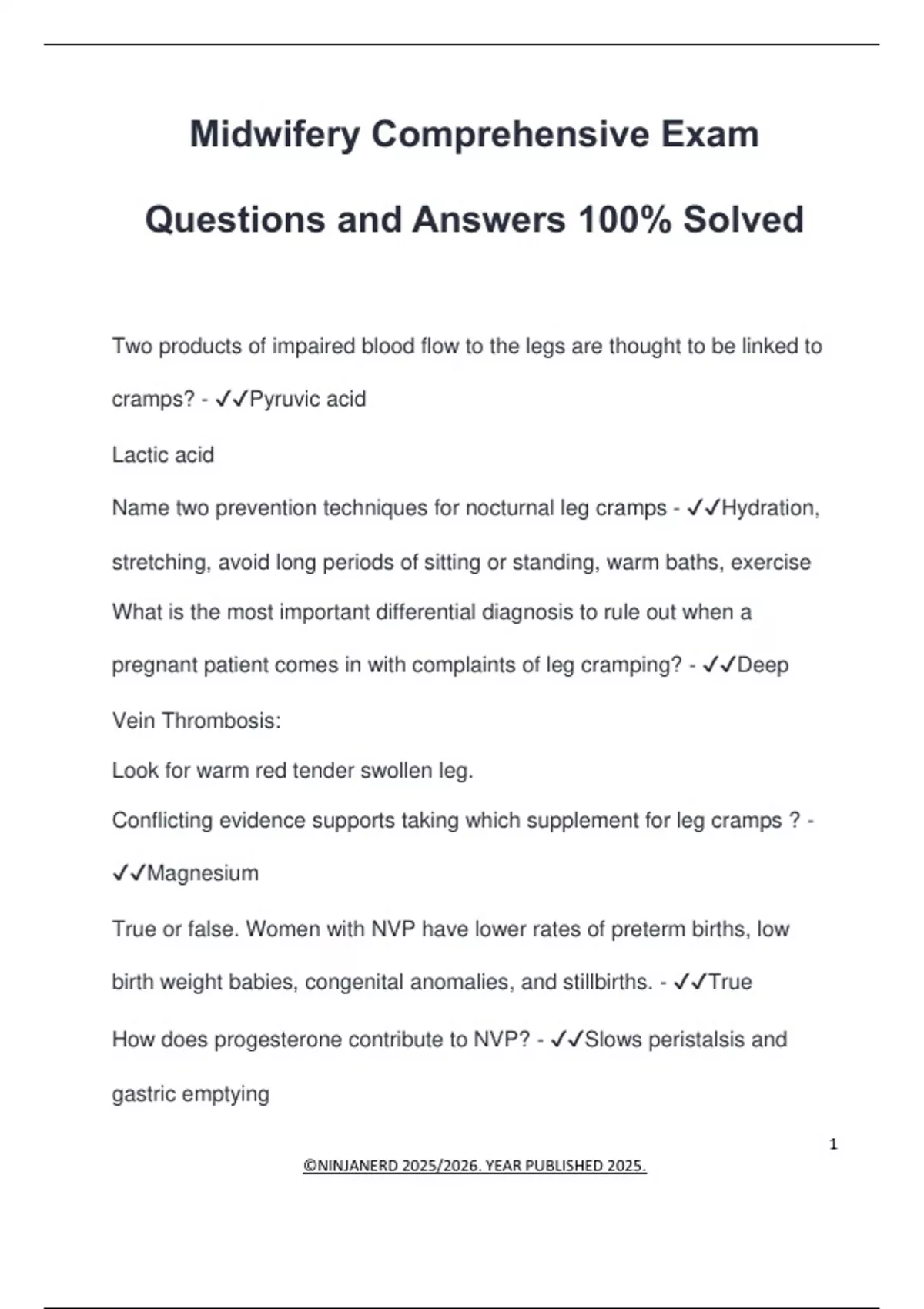 Midwifery Comprehensive Exam Questions and Answers 100% Solved

Two products of impaired blood flow to the legs are thought to be linked to cramps? - ✓✓Pyruvic acid

Lactic acid

Name two prevention techniques for nocturnal leg cramps - ✓✓Hydration, stretching, avoid long periods of sitting or standing, warm baths, exercise

What is the most important differential diagnosis to rule out when a pregnant patient comes in with complaints of leg cramping? - ✓✓Deep Vein Thrombosis:

Look for warm red tender swollen leg.

Conflicting evidence supports taking which supplement for leg cramps ? - ✓✓Magnesium

True or false. Women with NVP have lower rates of preterm births, low birth weight babies, congenital anomalies, and stillbirths. - ✓✓True

How does progesterone contribute to NVP? - ✓✓Slows peristalsis and gastric emptying

1

©NINJANERD 2025/2026. YEAR PUBLISHED 2025.